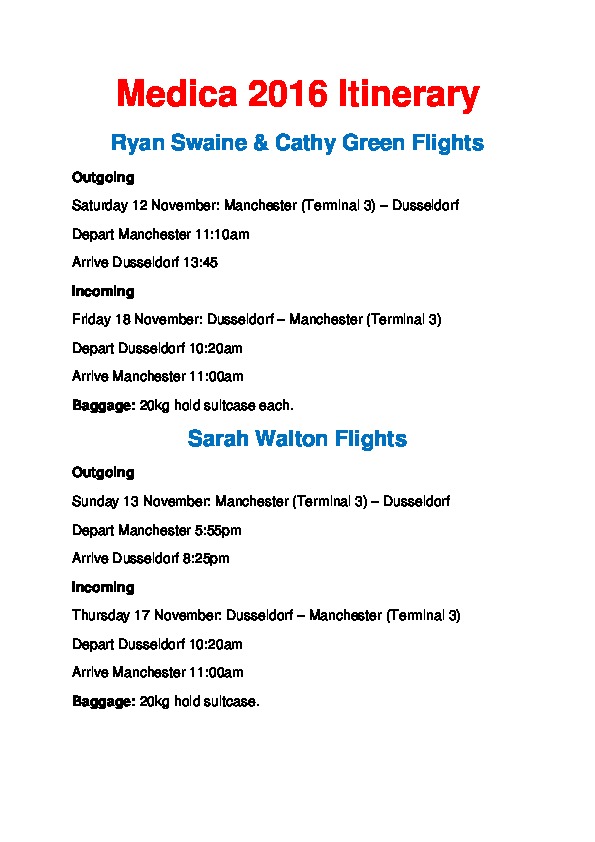 Medica 2016 Itinerary

Ryan Swaine & Cathy Green Flights

Outgoing

Saturday 12 November: Manchester (Terminal 3) – Dusseldorf

Depart Manchester 11:10am

Arrive Dusseldorf 13:45

Incoming

Friday 18 November: Dusseldorf – Manchester (Terminal 3)

Depart Dusseldorf 10:20am

Arrive Manchester 11:00am

Baggage: 20kg hold suitcase each.

Sarah Walton Flights

Outgoing

Sunday 13 November: Manchester (Terminal 3) – Dusseldorf

Depart Manchester 5:55pm

Arrive Dusseldorf 8:25pm

Incoming

Thursday 17 November: Dusseldorf – Manchester (Terminal 3)

Depart Dusseldorf 10:20am

Arrive Manchester 11:00am

Baggage: 20kg hold suitcase.